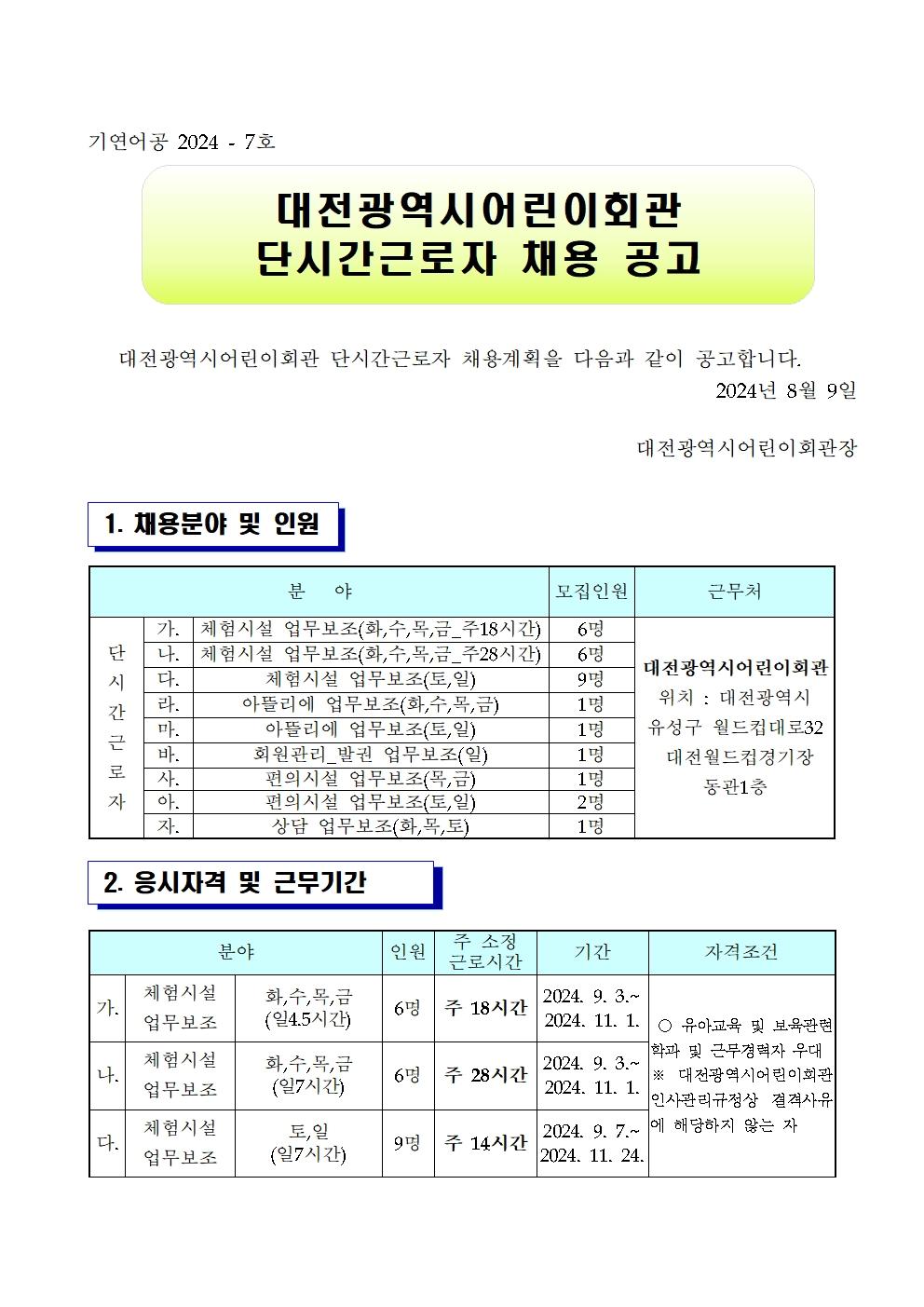 기연어공 2024 - 7호

대전광역시어린이회관
단시간근로자 채용 공고

대전광역시어린이회관 단시간근로자 채용계획을 다음과 같이 공고합니다.

2024년 8월 9일

대전광역시어린이회관장

1. 채용분야 및 인원

| 분 야 | | | 모집인원 | 근무처 |
|---|---|---|---|---|
| 단시간근로자 | 가. | 체험시설 업무보조(화,수,목,금_주18시간) | 6명 | 대전광역시어린이회관 위치 : 대전광역시 유성구 월드컵대로32 대전월드컵경기장 동관1층 |
| | 나. | 체험시설 업무보조(화,수,목,금_주28시간) | 6명 | |
| | 다. | 체험시설 업무보조(토,일) | 9명 | |
| | 라. | 아뜰리에 업무보조(화,수,목,금) | 1명 | |
| | 마. | 아뜰리에 업무보조(토,일) | 1명 | |
| | 바. | 회원관리_발권 업무보조(일) | 1명 | |
| | 사. | 편의시설 업무보조(목,금) | 1명 | |
| | 아. | 편의시설 업무보조(토,일) | 2명 | |
| | 자. | 상담 업무보조(화,목,토) | 1명 | |

2. 응시자격 및 근무기간

| 분야 | | | 인원 | 주 소정 근로시간 | 기간 | 자격조건 |
|---|---|---|---|---|---|---|
| 가. | 체험시설 업무보조 | 화,수,목,금 (일4.5시간) | 6명 | 주 18시간 | 2024. 9. 3.~ 2024. 11. 1. | ○ 유아교육 및 보육관련 학과 및 근무경력자 우대 ※ 대전광역시어린이회관 인사관리규정상 결격사유에 해당하지 않는 자 |
| 나. | 체험시설 업무보조 | 화,수,목,금 (일7시간) | 6명 | 주 28시간 | 2024. 9. 3.~ 2024. 11. 1. | |
| 다. | 체험시설 업무보조 | 토,일 (일7시간) | 9명 | 주 14시간 | 2024. 9. 7.~ 2024. 11. 24. | |